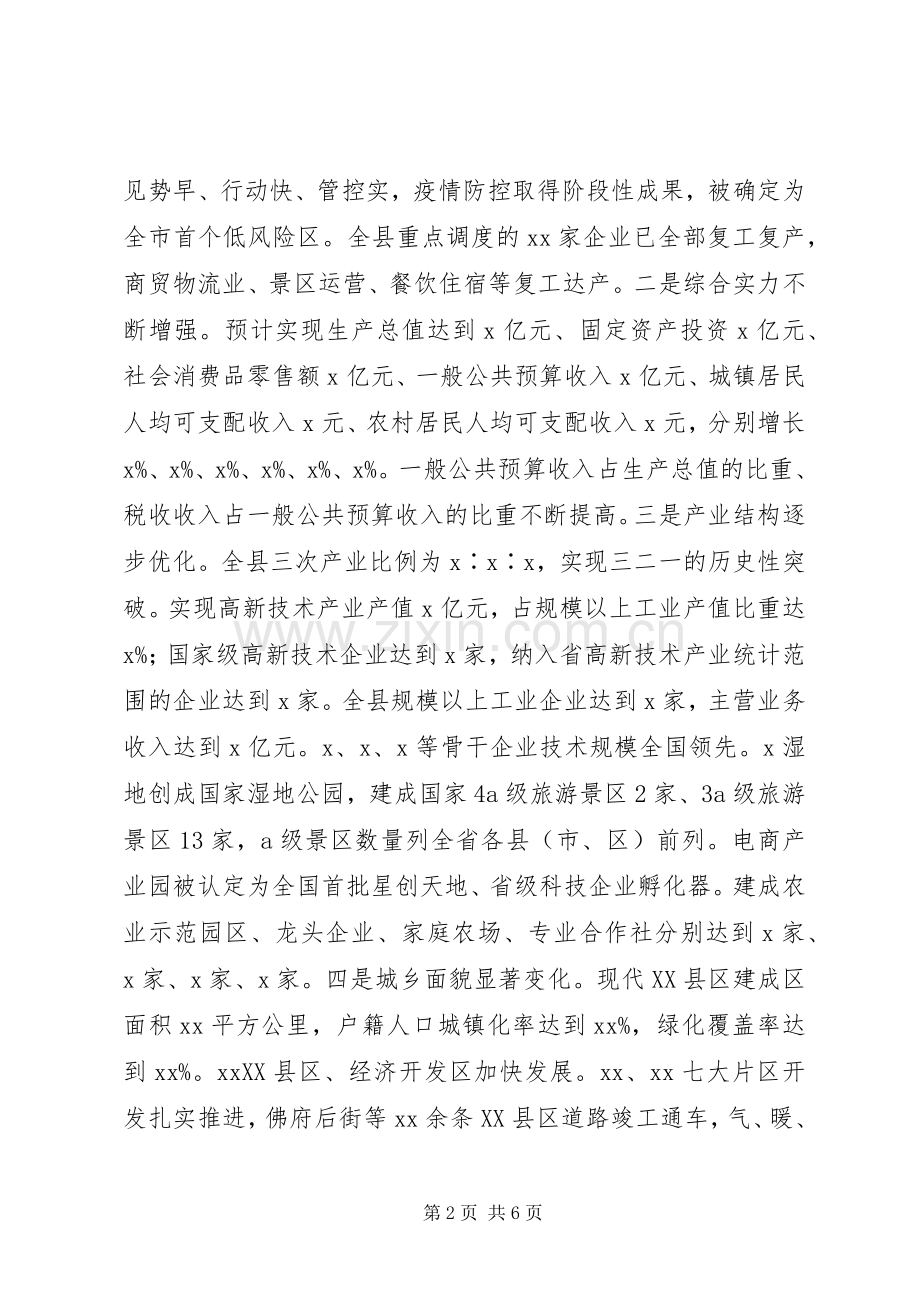 见势早、行动快、管控实，疫情防控取得阶段性成果，被确定为全市首个低风险区。全县重点调度的xx家企业已全部复工复产，商贸物流业、景区运营、餐饮住宿等复工达产。二是综合实力不断增强。预计实现生产总值达到x亿元、固定资产投资x亿元、社会消费品零售额x亿元、一般公共预算收入x亿元、城镇居民人均可支配收入x元、农村居民人均可支配收入x元，分别增长x%、x%、x%、x%、x%、x%。一般公共预算收入占生产总值的比重、税收收入占一般公共预算收入的比重不断提高。三是产业结构逐步优化。全县三次产业比例为x∶x∶x，实现三二一的历史性突破。实现高新技术产业产值x亿元，占规模以上工业产值比重达x%；国家级高新技术企业达到x家，纳入省高新技术产业统计范围的企业达到x家。全县规模以上工业企业达到x家，主营业务收入达到x亿元。x、x、x等骨干企业技术规模全国领先。x湿地创成国家湿地公园，建成国家4a级旅游景区2家、3a级旅游景区13家，a级景区数量列全省各县（市、区）前列。电商产业园被认定为全国首批星创天地、省级科技企业孵化器。建成农业示范园区、龙头企业、家庭农场、专业合作社分别达到x家、x家、x家、x家。四是城乡面貌显著变化。现代XX县区建成区面积xx平方公里，户籍人口城镇化率达到xx%，绿化覆盖率达到xx%。xxXX县区、经济开发区加快发展。xx、xx七大片区开发扎实推进，佛府后街等xx余条XX县区道路竣工通车，气、暖、

第2页 共6页

www.zixin.com.cn